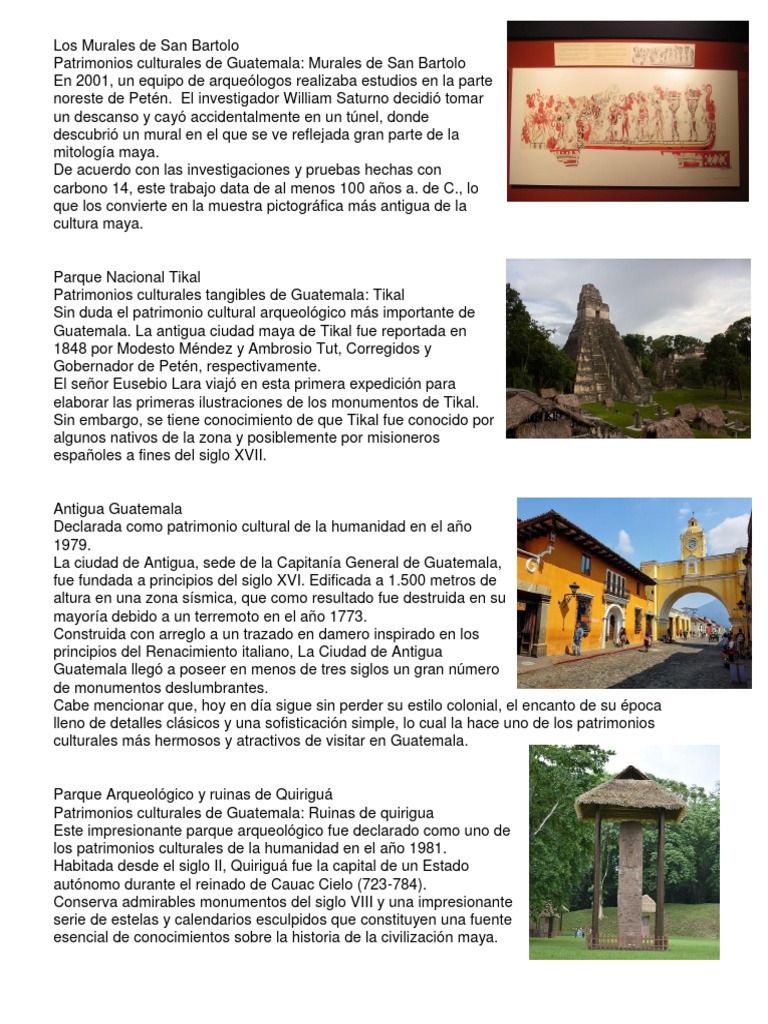 Los Murales de San Bartolo
Patrimonios culturales de Guatemala: Murales de San Bartolo
En 2001, un equipo de arqueólogos realizaba estudios en la parte noreste de Petén. El investigador William Saturno decidió tomar un descanso y cayó accidentalmente en un túnel, donde descubrió un mural en el que se ve reflejada gran parte de la mitología maya.
De acuerdo con las investigaciones y pruebas hechas con carbono 14, este trabajo data de al menos 100 años a. de C., lo que los convierte en la muestra pictográfica más antigua de la cultura maya.

Parque Nacional Tikal
Patrimonios culturales tangibles de Guatemala: Tikal
Sin duda el patrimonio cultural arqueológico más importante de Guatemala. La antigua ciudad maya de Tikal fue reportada en 1848 por Modesto Méndez y Ambrosio Tut, Corregidos y Gobernador de Petén, respectivamente.
El señor Eusebio Lara viajó en esta primera expedición para elaborar las primeras ilustraciones de los monumentos de Tikal.
Sin embargo, se tiene conocimiento de que Tikal fue conocido por algunos nativos de la zona y posiblemente por misioneros españoles a fines del siglo XVII.

Antigua Guatemala
Declarada como patrimonio cultural de la humanidad en el año 1979.
La ciudad de Antigua, sede de la Capitanía General de Guatemala, fue fundada a principios del siglo XVI. Edificada a 1.500 metros de altura en una zona sísmica, que como resultado fue destruida en su mayoría debido a un terremoto en el año 1773.
Construida con arreglo a un trazado en damero inspirado en los principios del Renacimiento italiano, La Ciudad de Antigua Guatemala llegó a poseer en menos de tres siglos un gran número de monumentos deslumbrantes.
Cabe mencionar que, hoy en día sigue sin perder su estilo colonial, el encanto de su época lleno de detalles clásicos y una sofisticación simple, lo cual la hace uno de los patrimonios culturales más hermosos y atractivos de visitar en Guatemala.

Parque Arqueológico y ruinas de Quiriguá
Patrimonios culturales de Guatemala: Ruinas de quirigua
Este impresionante parque arqueológico fue declarado como uno de los patrimonios culturales de la humanidad en el año 1981.
Habitada desde el siglo II, Quiriguá fue la capital de un Estado autónomo durante el reinado de Cauac Cielo (723-784).
Conserva admirables monumentos del siglo VIII y una impresionante serie de estelas y calendarios esculpidos que constituyen una fuente esencial de conocimientos sobre la historia de la civilización maya.